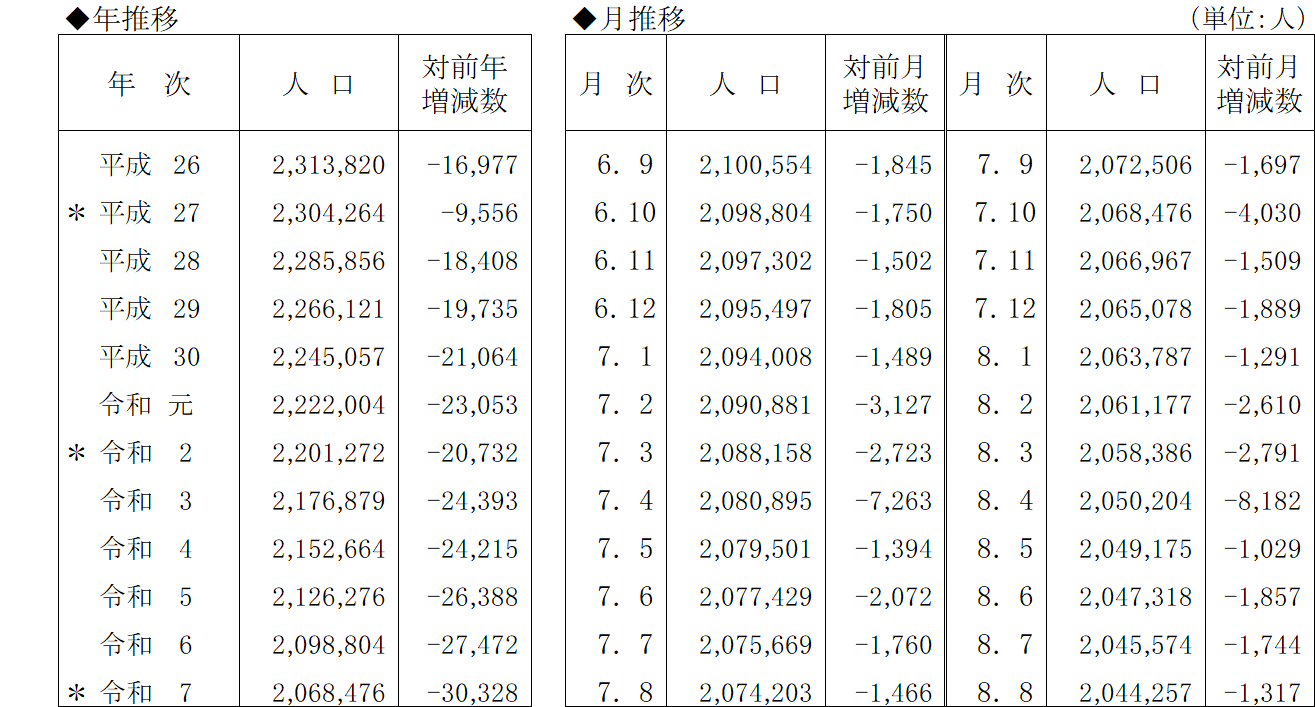 ◆年推移

| 年　次 | 人　口 | 対前年増減数 |
|---|---|---|
| 平成　26 | 2,313,820 | −16,977 |
| ＊ 平成　27 | 2,304,264 | −9,556 |
| 平成　28 | 2,285,856 | −18,408 |
| 平成　29 | 2,266,121 | −19,735 |
| 平成　30 | 2,245,057 | −21,064 |
| 令和　元 | 2,222,004 | −23,053 |
| ＊ 令和　2 | 2,201,272 | −20,732 |
| 令和　3 | 2,176,879 | −24,393 |
| 令和　4 | 2,152,664 | −24,215 |
| 令和　5 | 2,126,276 | −26,388 |
| 令和　6 | 2,098,804 | −27,472 |
| ＊ 令和　7 | 2,068,476 | −30,328 |

◆月推移　(単位:人)

| 月　次 | 人　口 | 対前月増減数 | 月　次 | 人　口 | 対前月増減数 |
|---|---|---|---|---|---|
| 6. 9 | 2,100,554 | −1,845 | 7. 9 | 2,072,506 | −1,697 |
| 6. 10 | 2,098,804 | −1,750 | 7. 10 | 2,068,476 | −4,030 |
| 6. 11 | 2,097,302 | −1,502 | 7. 11 | 2,066,967 | −1,509 |
| 6. 12 | 2,095,497 | −1,805 | 7. 12 | 2,065,078 | −1,889 |
| 7. 1 | 2,094,008 | −1,489 | 8. 1 | 2,063,787 | −1,291 |
| 7. 2 | 2,090,881 | −3,127 | 8. 2 | 2,061,177 | −2,610 |
| 7. 3 | 2,088,158 | −2,723 | 8. 3 | 2,058,386 | −2,791 |
| 7. 4 | 2,080,895 | −7,263 | 8. 4 | 2,050,204 | −8,182 |
| 7. 5 | 2,079,501 | −1,394 | 8. 5 | 2,049,175 | −1,029 |
| 7. 6 | 2,077,429 | −2,072 | 8. 6 | 2,047,318 | −1,857 |
| 7. 7 | 2,075,669 | −1,760 | 8. 7 | 2,045,574 | −1,744 |
| 7. 8 | 2,074,203 | −1,466 | 8. 8 | 2,044,257 | −1,317 |